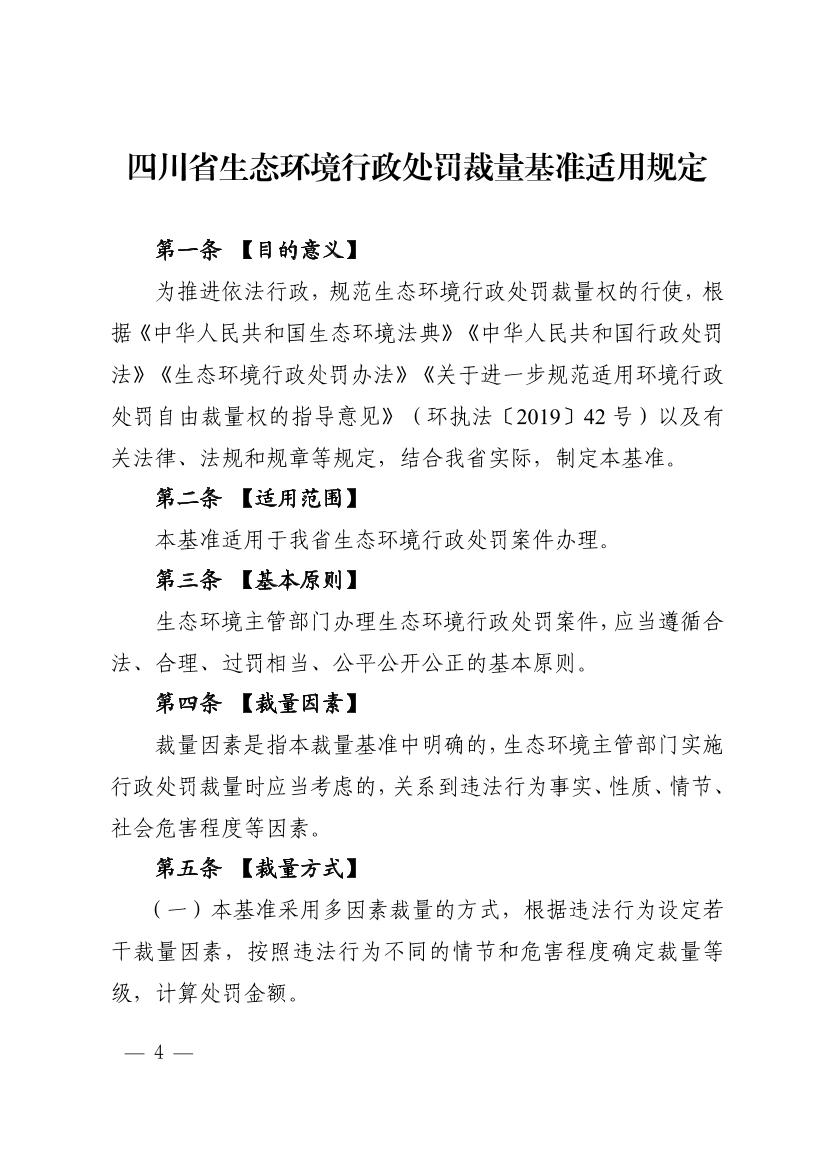 四川省生态环境行政处罚裁量基准适用规定

第一条 【目的意义】

为推进依法行政，规范生态环境行政处罚裁量权的行使，根据《中华人民共和国生态环境法典》《中华人民共和国行政处罚法》《生态环境行政处罚办法》《关于进一步规范适用环境行政处罚自由裁量权的指导意见》（环执法〔2019〕42号）以及有关法律、法规和规章等规定，结合我省实际，制定本基准。

第二条 【适用范围】

本基准适用于我省生态环境行政处罚案件办理。

第三条 【基本原则】

生态环境主管部门办理生态环境行政处罚案件，应当遵循合法、合理、过罚相当、公平公开公正的基本原则。

第四条 【裁量因素】

裁量因素是指本裁量基准中明确的，生态环境主管部门实施行政处罚裁量时应当考虑的，关系到违法行为事实、性质、情节、社会危害程度等因素。

第五条 【裁量方式】

（一）本基准采用多因素裁量的方式，根据违法行为设定若干裁量因素，按照违法行为不同的情节和危害程度确定裁量等级，计算处罚金额。

— 4 —